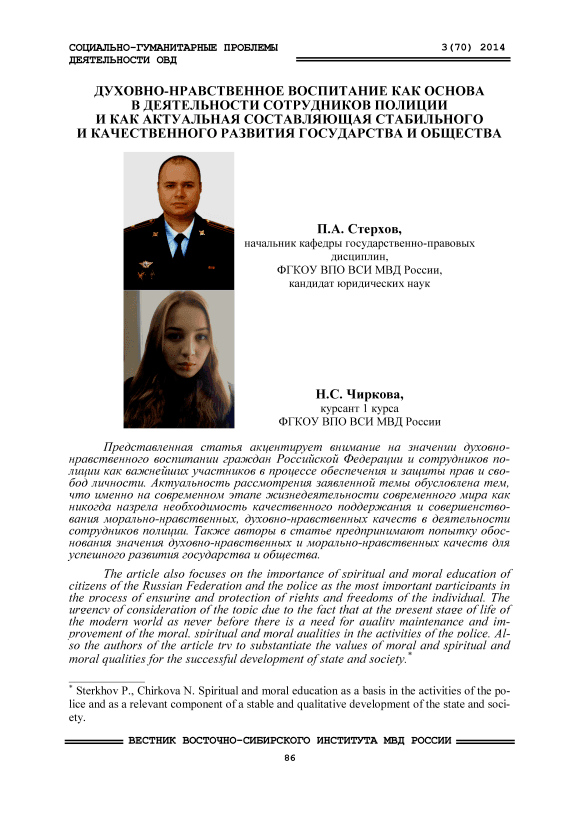 СОЦИАЛЬНО-ГУМАНИТАРНЫЕ ПРОБЛЕМЫ ДЕЯТЕЛЬНОСТИ ОВД

3(70) 2014

ДУХОВНО-НРАВСТВЕННОЕ ВОСПИТАНИЕ КАК ОСНОВА В ДЕЯТЕЛЬНОСТИ СОТРУДНИКОВ ПОЛИЦИИ И КАК АКТУАЛЬНАЯ СОСТАВЛЯЮЩАЯ СТАБИЛЬНОГО И КАЧЕСТВЕННОГО РАЗВИТИЯ ГОСУДАРСТВА И ОБЩЕСТВА

П.А. Стерхов,
начальник кафедры государственно-правовых дисциплин,
ФГКОУ ВПО ВСИ МВД России,
кандидат юридических наук

Н.С. Чиркова,
курсант 1 курса
ФГКОУ ВПО ВСИ МВД России

Представленная статья акцентирует внимание на значении духовно-нравственного воспитании граждан Российской Федерации и сотрудников полиции как важнейших участников в процессе обеспечения и защиты прав и свобод личности. Актуальность рассмотрения заявленной темы обусловлена тем, что именно на современном этапе жизнедеятельности современного мира как никогда назрела необходимость качественного поддержания и совершенствования морально-нравственных, духовно-нравственных качеств в деятельности сотрудников полиции. Также авторы в статье предпринимают попытку обоснования значения духовно-нравственных и морально-нравственных качеств для успешного развития государства и общества.

The article also focuses on the importance of spiritual and moral education of citizens of the Russian Federation and the police as the most important participants in the process of ensuring and protection of rights and freedoms of the individual. The urgency of consideration of the topic due to the fact that at the present stage of life of the modern world as never before there is a need for quality maintenance and improvement of the moral, spiritual and moral qualities in the activities of the police. Also the authors of the article try to substantiate the values of moral and spiritual and moral qualities for the successful development of state and society.*

* Sterkhov P., Chirkova N. Spiritual and moral education as a basis in the activities of the police and as a relevant component of a stable and qualitative development of the state and society.

ВЕСТНИК ВОСТОЧНО-СИБИРСКОГО ИНСТИТУТА МВД РОССИИ

86